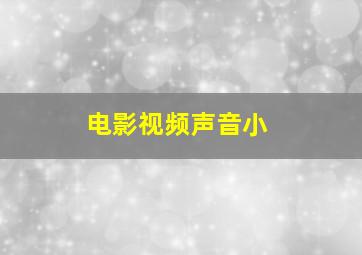 电影视频声音小